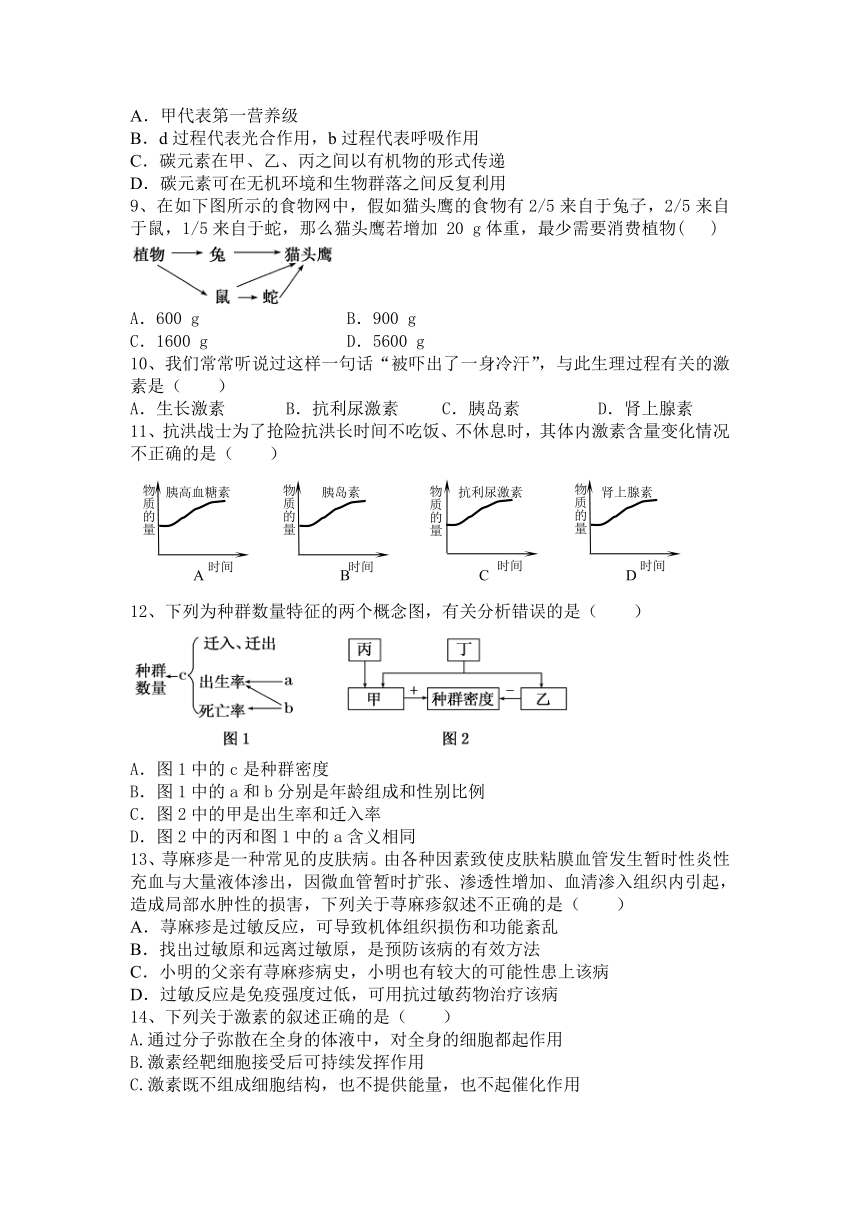 A．甲代表第一营养级
B．d 过程代表光合作用，b 过程代表呼吸作用
C．碳元素在甲、乙、丙之间以有机物的形式传递
D．碳元素可在无机环境和生物群落之间反复利用
9、在如下图所示的食物网中，假如猫头鹰的食物有 2/5 来自于兔子，2/5 来自于鼠，1/5 来自于蛇，那么猫头鹰若增加 20 g 体重，最少需要消费植物(　　)

植物 兔 猫头鹰 鼠 蛇

A．600 g　　　　B．900 g
C．1600 g　　　　D．5600 g
10、我们常常听说过这样一句话“被吓出了一身冷汗”，与此生理过程有关的激素是（　　）
A．生长激素　　B．抗利尿激素　　C．胰岛素　　D．肾上腺素
11、抗洪战士为了抢险抗洪长时间不吃饭、不休息时，其体内激素含量变化情况不正确的是（　　）

物质的量 胰高血糖素 时间 A
物质的量 胰岛素 时间 B
物质的量 抗利尿激素 时间 C
物质的量 肾上腺素 时间 D

12、下列为种群数量特征的两个概念图，有关分析错误的是（　　）

种群数量 c 迁入、迁出 出生率 死亡率 a b
图 1

丙 丁 甲 + 种群密度 − 乙
图 2

A．图 1 中的 c 是种群密度
B．图 1 中的 a 和 b 分别是年龄组成和性别比例
C．图 2 中的甲是出生率和迁入率
D．图 2 中的丙和图 1 中的 a 含义相同
13、荨麻疹是一种常见的皮肤病。由各种因素致使皮肤粘膜血管发生暂时性炎性充血与大量液体渗出，因微血管暂时扩张、渗透性增加、血清渗入组织内引起，造成局部水肿性的损害，下列关于荨麻疹叙述不正确的是（　　）
A．荨麻疹是过敏反应，可导致机体组织损伤和功能紊乱
B．找出过敏原和远离过敏原，是预防该病的有效方法
C．小明的父亲有荨麻疹病史，小明也有较大的可能性患上该病
D．过敏反应是免疫强度过低，可用抗过敏药物治疗该病
14、下列关于激素的叙述正确的是（　　）
A.通过分子弥散在全身的体液中，对全身的细胞都起作用
B.激素经靶细胞接受后可持续发挥作用
C.激素既不组成细胞结构，也不提供能量，也不起催化作用